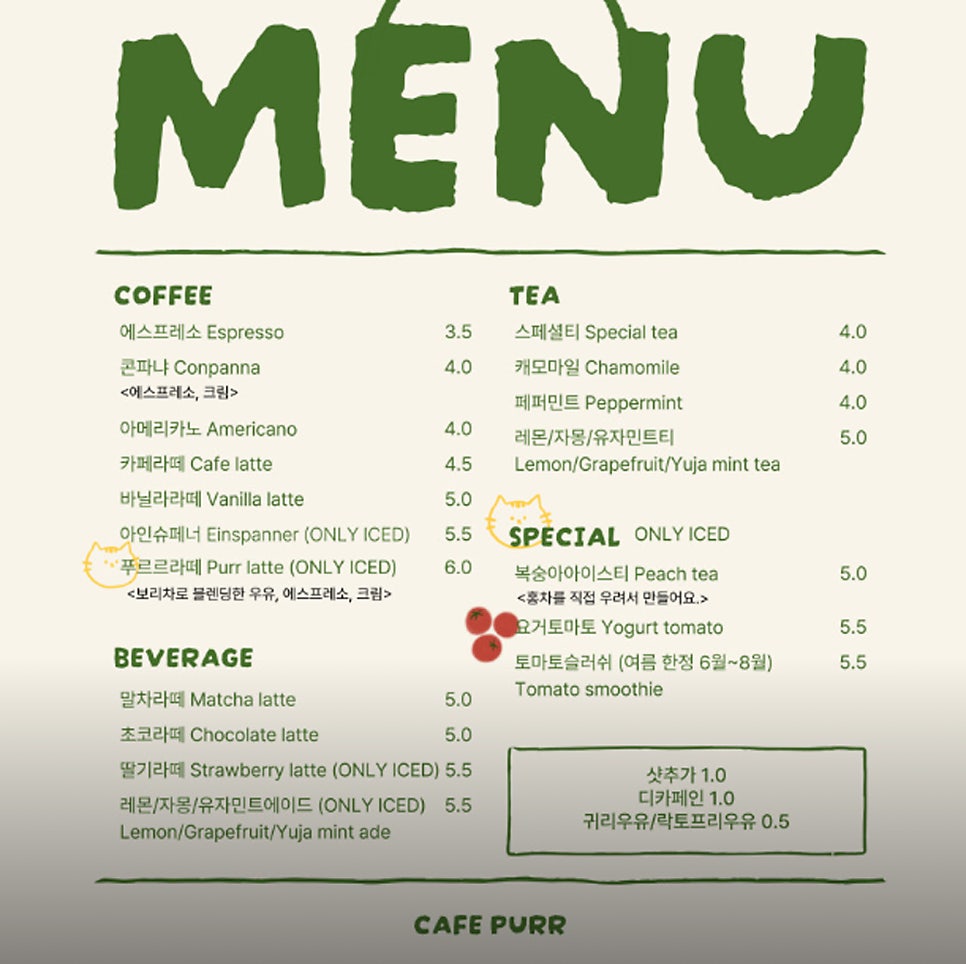 MENU

COFFEE

에스프레소 Espresso 3.5
콘파냐 Conpanna 4.0
<에스프레소, 크림>
아메리카노 Americano 4.0
카페라떼 Cafe latte 4.5
바닐라라떼 Vanilla latte 5.0
아인슈페너 Einspanner (ONLY ICED) 5.5
푸르르라떼 Purr latte (ONLY ICED) 6.0
<보리차로 블렌딩한 우유, 에스프레소, 크림>

BEVERAGE

말차라떼 Matcha latte 5.0
초코라떼 Chocolate latte 5.0
딸기라떼 Strawberry latte (ONLY ICED) 5.5
레몬/자몽/유자민트에이드 (ONLY ICED) 5.5
Lemon/Grapefruit/Yuja mint ade

TEA

스페셜티 Special tea 4.0
캐모마일 Chamomile 4.0
페퍼민트 Peppermint 4.0
레몬/자몽/유자민트티 5.0
Lemon/Grapefruit/Yuja mint tea

SPECIAL ONLY ICED

복숭아아이스티 Peach tea 5.0
<홍차를 직접 우려서 만들어요.>
요거토마토 Yogurt tomato 5.5
토마토슬러쉬 (여름 한정 6월~8월) 5.5
Tomato smoothie

샷추가 1.0
디카페인 1.0
귀리우유/락토프리우유 0.5

CAFE PURR